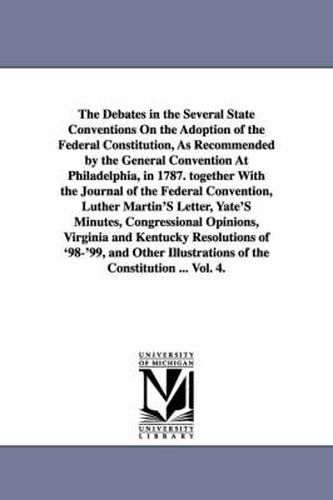 The Debates in the Several State Conventions On the Adoption of the Federal Constitution, As Recommended by the General Convention At Philadelphia, in 1787. together With the Journal of the Federal Convention, Luther Martin'S Letter, Yate'S Minutes, Congressional Opinions, Virginia and Kentucky Resolutions of '98-'99, and Other Illustrations of the Constitution ... Vol. 4.

UNIVERSITY OF MICHIGAN

UNIVERSITY LIBRARY